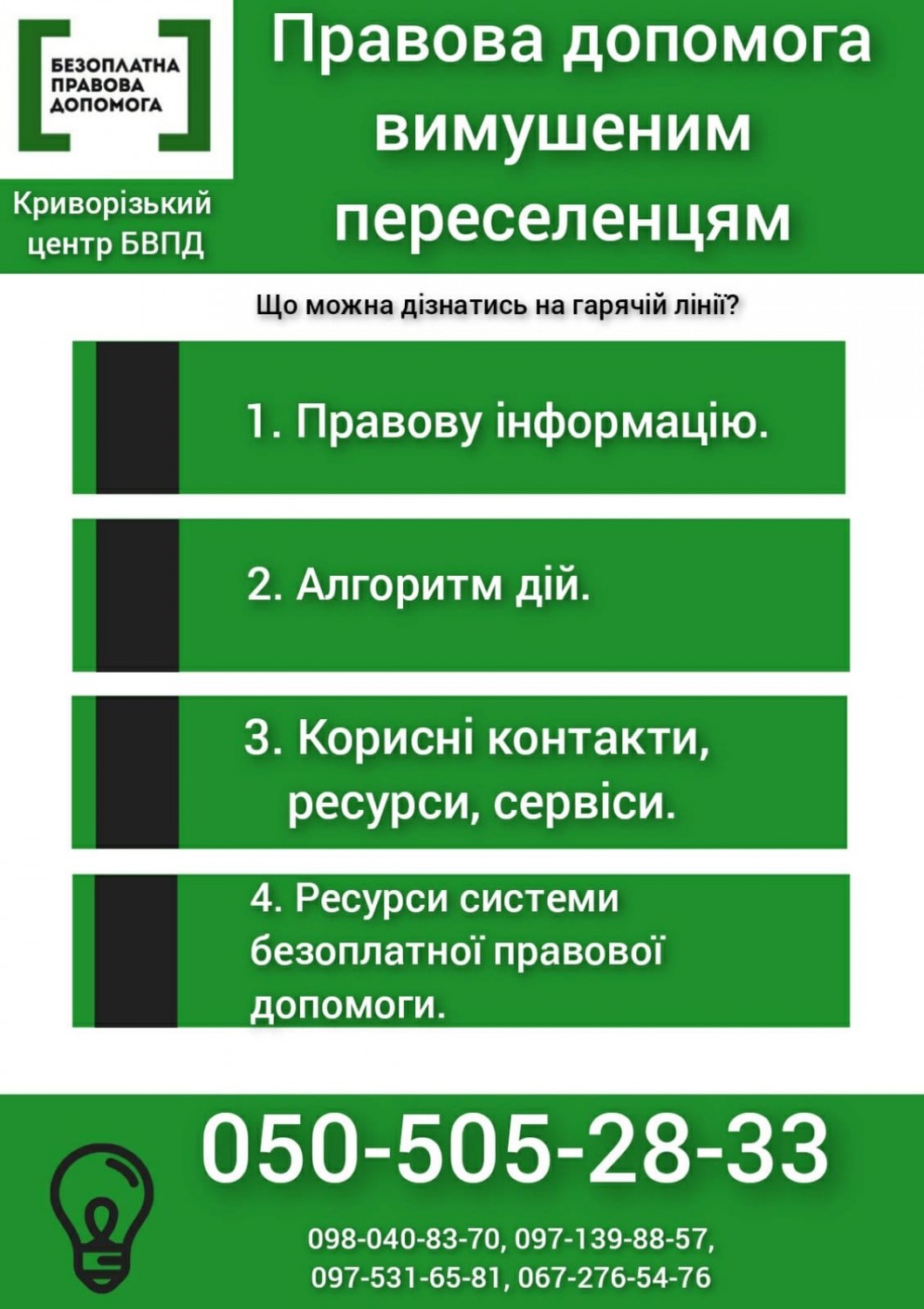 БЕЗОПЛАТНА ПРАВОВА ДОПОМОГА

Криворізький центр БВПД

Правова допомога вимушеним переселенцям

Що можна дізнатись на гарячій лінії?

1. Правову інформацію.

2. Алгоритм дій.

3. Корисні контакти, ресурси, сервіси.

4. Ресурси системи безоплатної правової допомоги.

050-505-28-33

098-040-83-70, 097-139-88-57, 097-531-65-81, 067-276-54-76